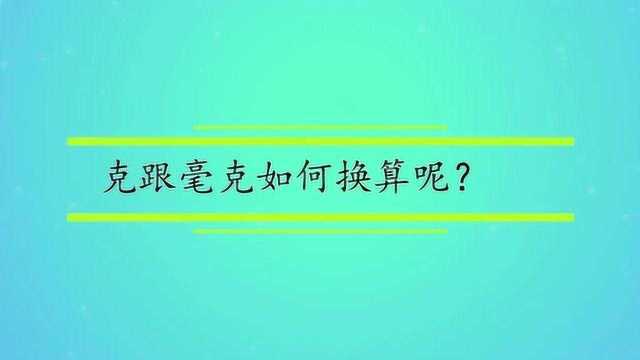 克跟毫克如何换算呢？